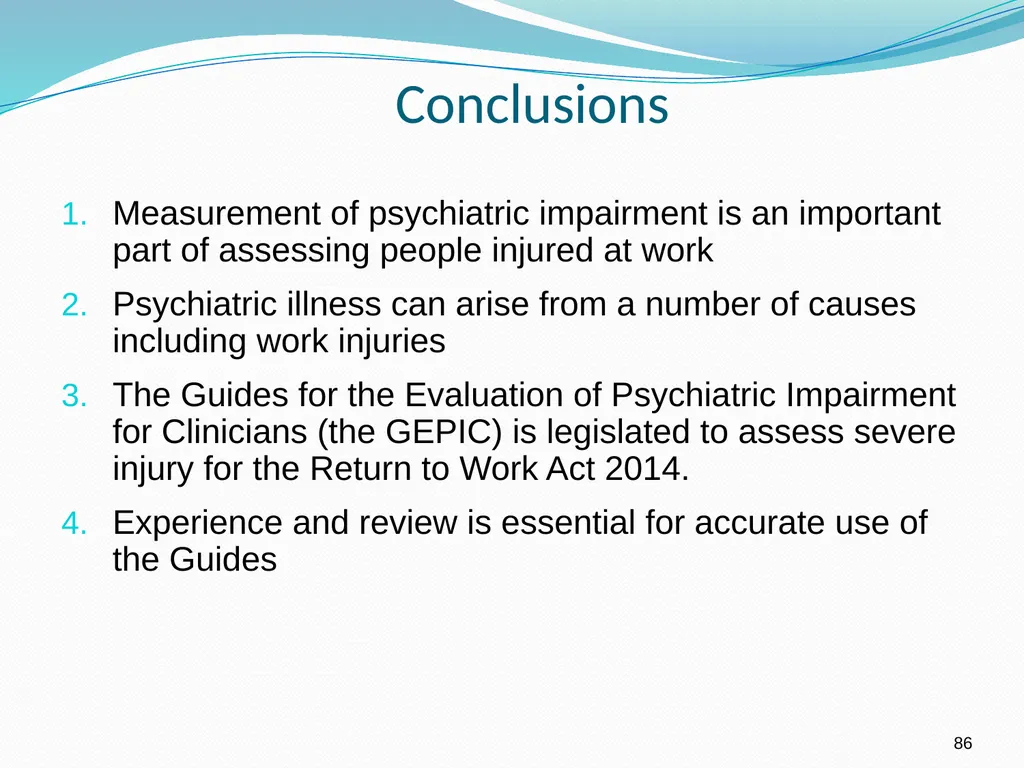 Conclusions

1. Measurement of psychiatric impairment is an important part of assessing people injured at work

2. Psychiatric illness can arise from a number of causes including work injuries

3. The Guides for the Evaluation of Psychiatric Impairment for Clinicians (the GEPIC) is legislated to assess severe injury for the Return to Work Act 2014.

4. Experience and review is essential for accurate use of the Guides

86